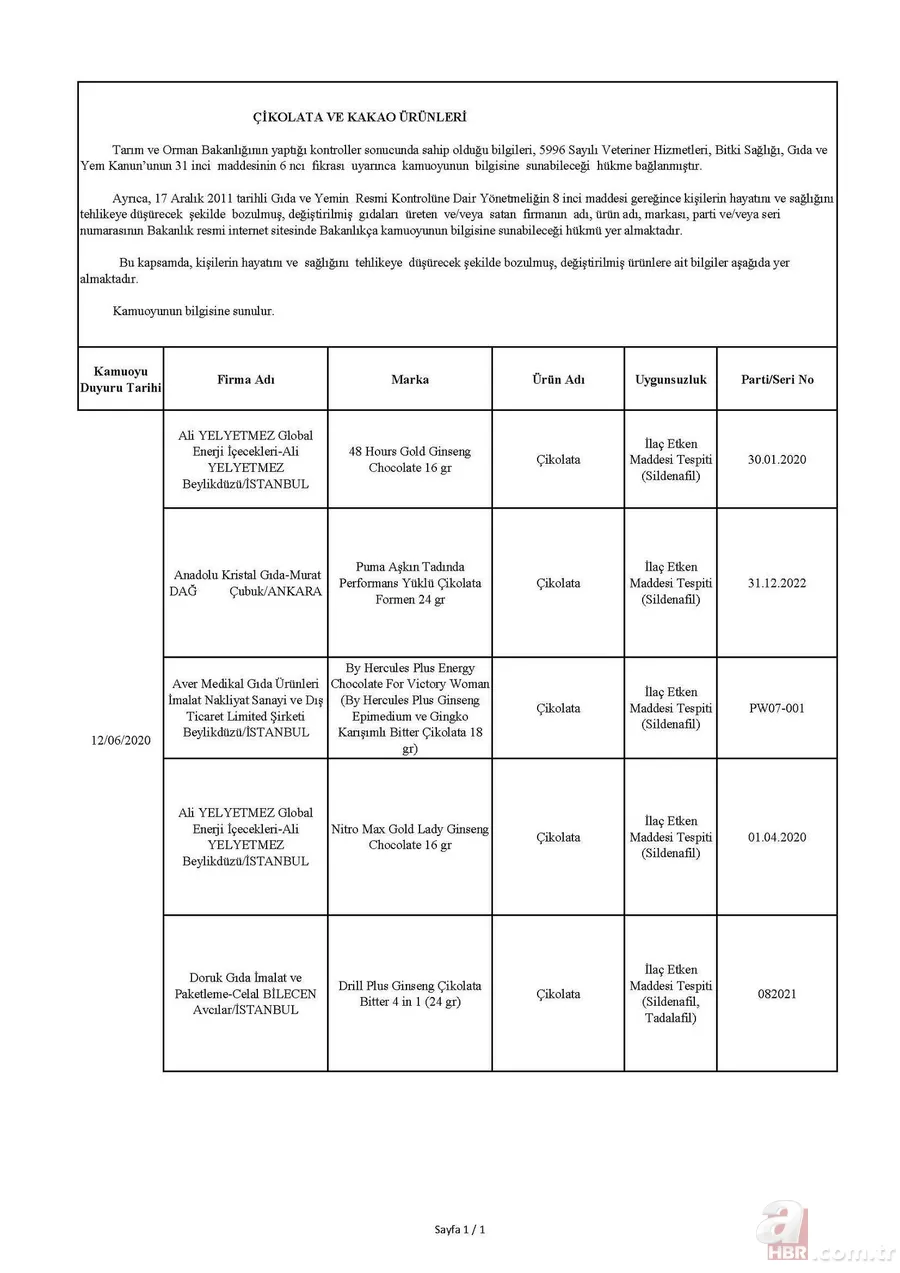 ÇİKOLATA VE KAKAO ÜRÜNLERİ

Tarım ve Orman Bakanlığının yaptığı kontroller sonucunda sahip olduğu bilgileri, 5996 Sayılı Veteriner Hizmetleri, Bitki Sağlığı, Gıda ve Yem Kanun'unun 31 inci maddesinin 6 ncı fıkrası uyarınca kamuoyunun bilgisine sunabileceği hükme bağlanmıştır.

Ayrıca, 17 Aralık 2011 tarihli Gıda ve Yemin Resmi Kontrolüne Dair Yönetmeliğin 8 inci maddesi gereğince kişilerin hayatını ve sağlığını tehlikeye düşürecek şekilde bozulmuş, değiştirilmiş gıdaları üreten ve/veya satan firmanın adı, ürün adı, markası, parti ve/veya seri numarasının Bakanlık resmi internet sitesinde Bakanlıkça kamuoyunun bilgisine sunabileceği hükmü yer almaktadır.

Bu kapsamda, kişilerin hayatını ve sağlığını tehlikeye düşürecek şekilde bozulmuş, değiştirilmiş ürünlere ait bilgiler aşağıda yer almaktadır.

Kamuoyunun bilgisine sunulur.

| Kamuoyu Duyuru Tarihi | Firma Adı | Marka | Ürün Adı | Uygunsuzluk | Parti/Seri No |
|---|---|---|---|---|---|
| 12/06/2020 | Ali YELYETMEZ Global Enerji İçecekleri-Ali YELYETMEZ Beylikdüzü/İSTANBUL | 48 Hours Gold Ginseng Chocolate 16 gr | Çikolata | İlaç Etken Maddesi Tespiti (Sildenafil) | 30.01.2020 |
| | Anadolu Kristal Gıda-Murat DAĞ Çubuk/ANKARA | Puma Aşkın Tadında Performans Yüklü Çikolata Formen 24 gr | Çikolata | İlaç Etken Maddesi Tespiti (Sildenafil) | 31.12.2022 |
| | Aver Medikal Gıda Ürünleri İmalat Nakliyat Sanayi ve Dış Ticaret Limited Şirketi Beylikdüzü/İSTANBUL | By Hercules Plus Energy Chocolate For Victory Woman (By Hercules Plus Ginseng Epimedium ve Gingko Karışımlı Bitter Çikolata 18 gr) | Çikolata | İlaç Etken Maddesi Tespiti (Sildenafil) | PW07-001 |
| | Ali YELYETMEZ Global Enerji İçecekleri-Ali YELYETMEZ Beylikdüzü/İSTANBUL | Nitro Max Gold Lady Ginseng Chocolate 16 gr | Çikolata | İlaç Etken Maddesi Tespiti (Sildenafil) | 01.04.2020 |
| | Doruk Gıda İmalat ve Paketleme-Celal BİLECEN Avcılar/İSTANBUL | Drill Plus Ginseng Çikolata Bitter 4 in 1 (24 gr) | Çikolata | İlaç Etken Maddesi Tespiti (Sildenafil, Tadalafil) | 082021 |

Sayfa 1 / 1

a HBR.com.tr